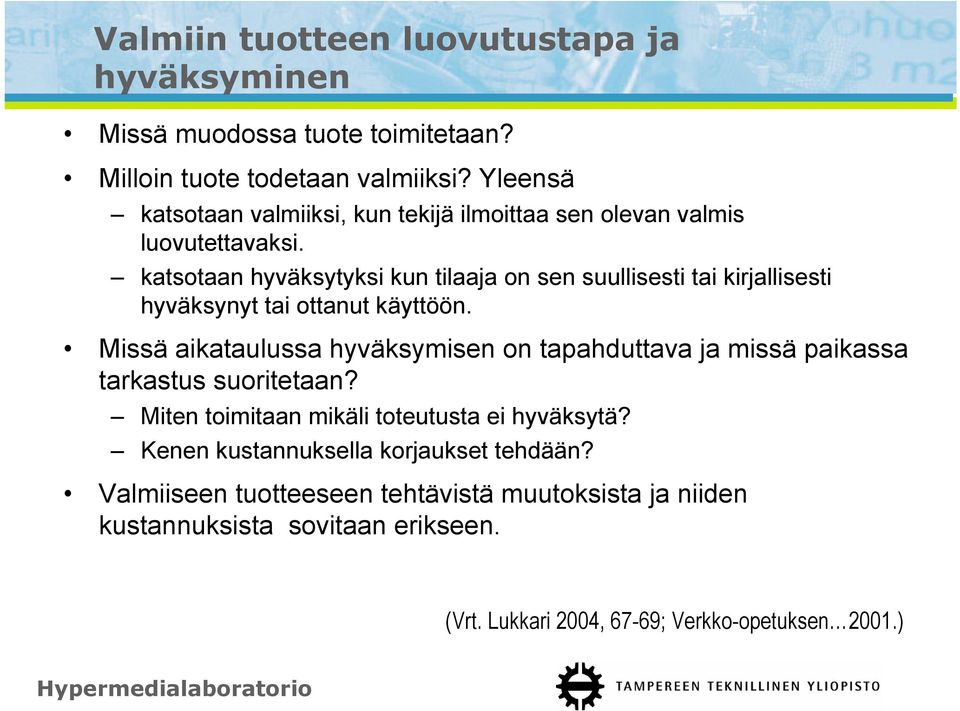 Valmiin tuotteen luovutustapa ja hyväksyminen

• Missä muodossa tuote toimitetaan?
• Milloin tuote todetaan valmiiksi? Yleensä
– katsotaan valmiiksi, kun tekijä ilmoittaa sen olevan valmis luovutettavaksi.
– katsotaan hyväksytyksi kun tilaaja on sen suullisesti tai kirjallisesti hyväksynyt tai ottanut käyttöön.
• Missä aikataulussa hyväksymisen on tapahduttava ja missä paikassa tarkastus suoritetaan?
– Miten toimitaan mikäli toteutusta ei hyväksytä?
– Kenen kustannuksella korjaukset tehdään?
• Valmiiseen tuotteeseen tehtävistä muutoksista ja niiden kustannuksista sovitaan erikseen.

(Vrt. Lukkari 2004, 67-69; Verkko-opetuksen…2001.)

Hypermedialaboratorio

TAMPEREEN TEKNILLINEN YLIOPISTO